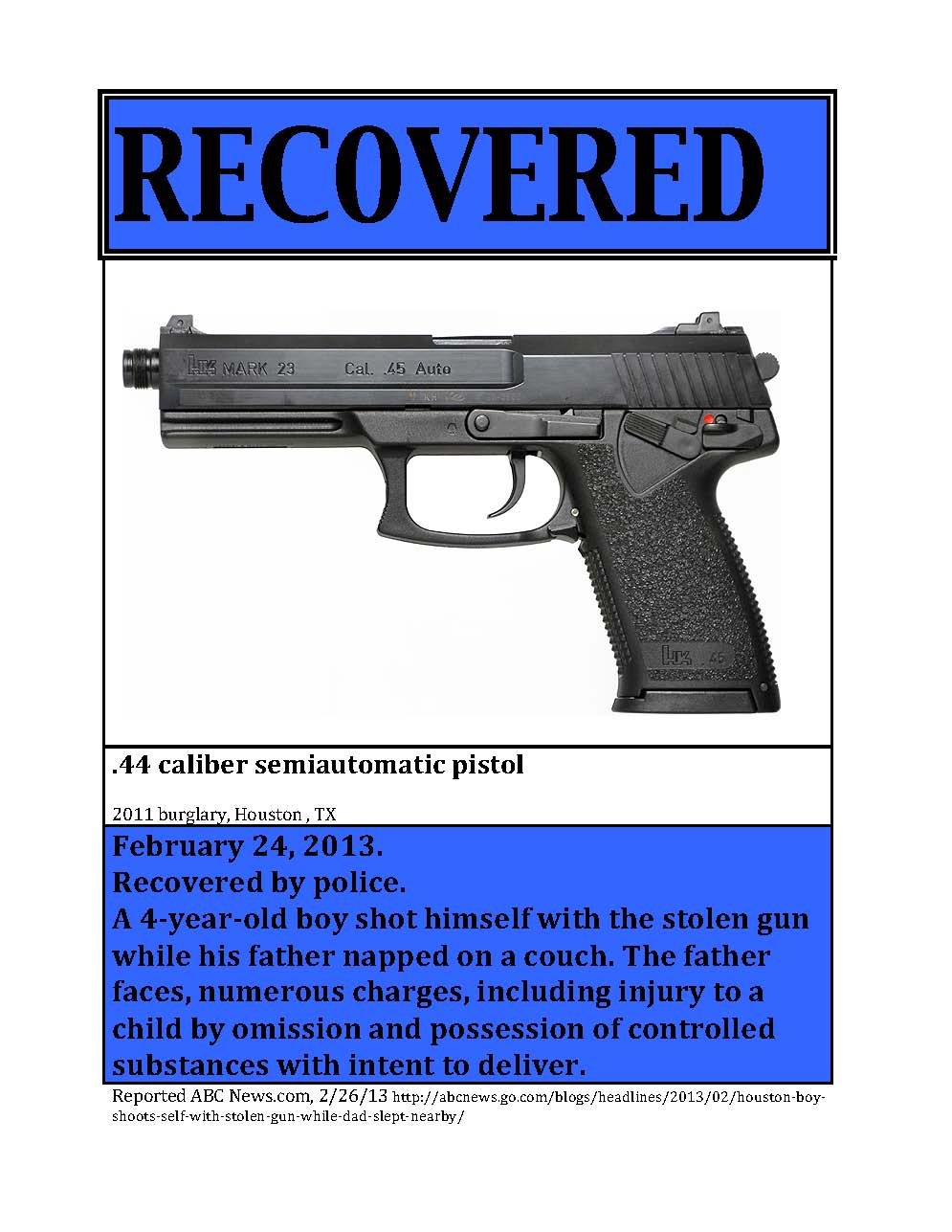 REC0VERED

HK MARK 23 Cal. .45 Auto

HK .45

.44 caliber semiautomatic pistol

2011 burglary, Houston , TX

February 24, 2013.
Recovered by police.
A 4-year-old boy shot himself with the stolen gun while his father napped on a couch. The father faces, numerous charges, including injury to a child by omission and possession of controlled substances with intent to deliver.

Reported ABC News.com, 2/26/13 http://abcnews.go.com/blogs/headlines/2013/02/houston-boy-shoots-self-with-stolen-gun-while-dad-slept-nearby/